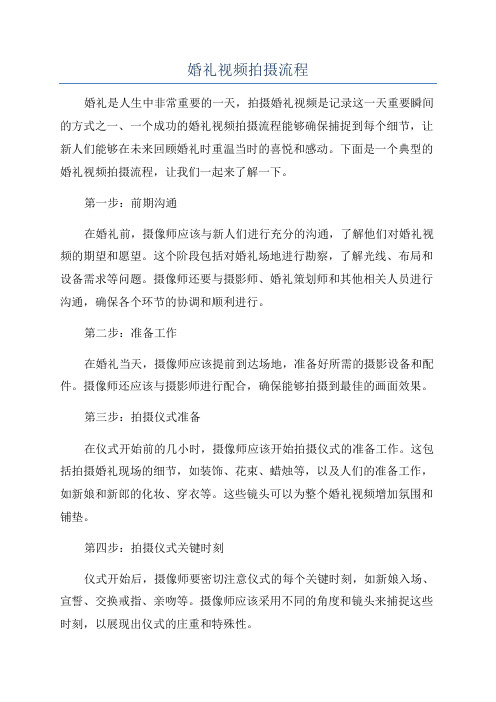 婚礼视频拍摄流程

婚礼是人生中非常重要的一天，拍摄婚礼视频是记录这一天重要瞬间的方式之一、一个成功的婚礼视频拍摄流程能够确保捕捉到每个细节，让新人们能够在未来回顾婚礼时重温当时的喜悦和感动。下面是一个典型的婚礼视频拍摄流程，让我们一起来了解一下。

第一步：前期沟通

在婚礼前，摄像师应该与新人们进行充分的沟通，了解他们对婚礼视频的期望和愿望。这个阶段包括对婚礼场地进行勘察，了解光线、布局和设备需求等问题。摄像师还要与摄影师、婚礼策划师和其他相关人员进行沟通，确保各个环节的协调和顺利进行。

第二步：准备工作

在婚礼当天，摄像师应该提前到达场地，准备好所需的摄影设备和配件。摄像师还应该与摄影师进行配合，确保能够拍摄到最佳的画面效果。

第三步：拍摄仪式准备

在仪式开始前的几小时，摄像师应该开始拍摄仪式的准备工作。这包括拍摄婚礼现场的细节，如装饰、花束、蜡烛等，以及人们的准备工作，如新娘和新郎的化妆、穿衣等。这些镜头可以为整个婚礼视频增加氛围和铺垫。

第四步：拍摄仪式关键时刻

仪式开始后，摄像师要密切注意仪式的每个关键时刻，如新娘入场、宣誓、交换戒指、亲吻等。摄像师应该采用不同的角度和镜头来捕捉这些时刻，以展现出仪式的庄重和特殊性。